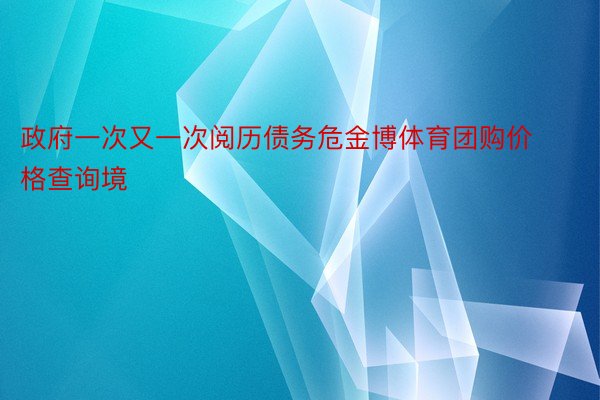 政府一次又一次阅历债务危金博体育团购价格查询境